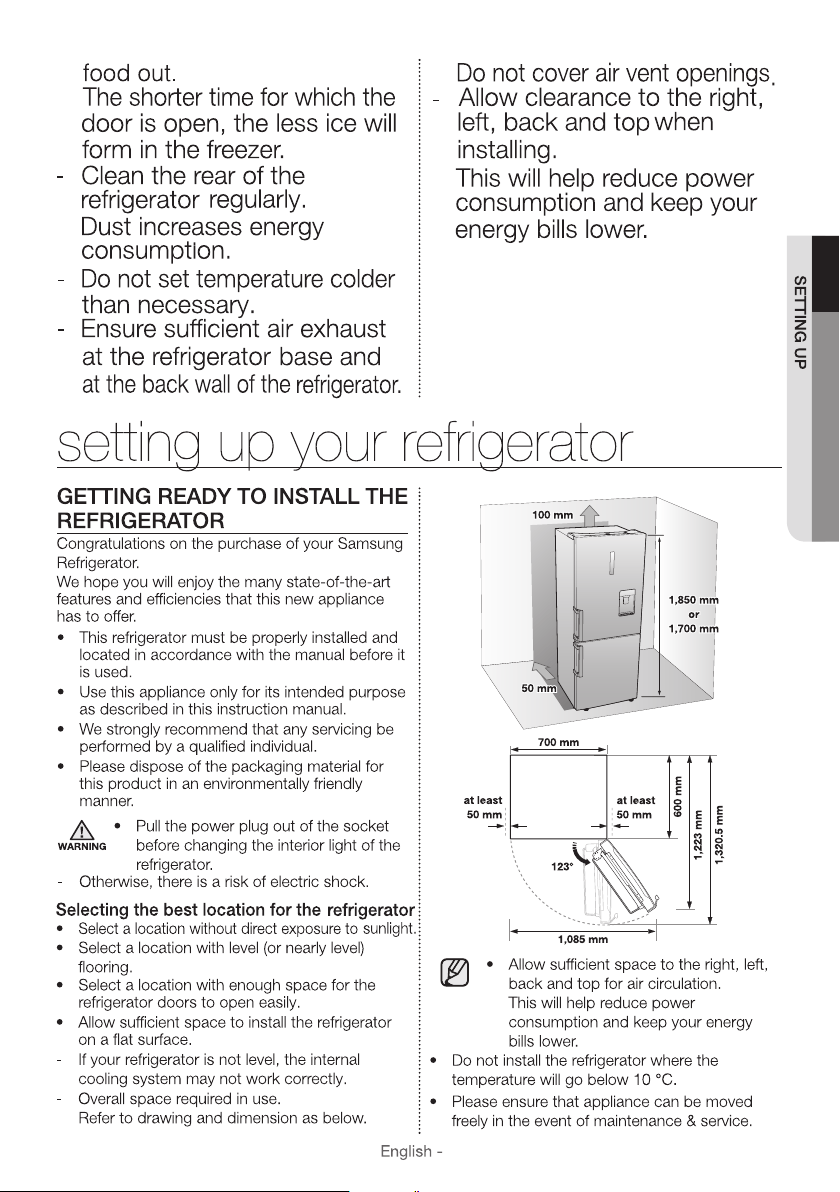 food out.
The shorter time for which the door is open, the less ice will form in the freezer.

- Clean the rear of the refrigerator regularly.
Dust increases energy consumption.

- Do not set temperature colder than necessary.

- Ensure sufficient air exhaust at the refrigerator base and at the back wall of the refrigerator.

Do not cover air vent openings.

- Allow clearance to the right, left, back and top when installing.
This will help reduce power consumption and keep your energy bills lower.

SETTING UP

setting up your refrigerator

GETTING READY TO INSTALL THE REFRIGERATOR

Congratulations on the purchase of your Samsung Refrigerator.
We hope you will enjoy the many state-of-the-art features and efficiencies that this new appliance has to offer.

• This refrigerator must be properly installed and located in accordance with the manual before it is used.
• Use this appliance only for its intended purpose as described in this instruction manual.
• We strongly recommend that any servicing be performed by a qualified individual.
• Please dispose of the packaging material for this product in an environmentally friendly manner.

WARNING
• Pull the power plug out of the socket before changing the interior light of the refrigerator.
- Otherwise, there is a risk of electric shock.

Selecting the best location for the refrigerator
• Select a location without direct exposure to sunlight.
• Select a location with level (or nearly level) flooring.
• Select a location with enough space for the refrigerator doors to open easily.
• Allow sufficient space to install the refrigerator on a flat surface.
- If your refrigerator is not level, the internal cooling system may not work correctly.
- Overall space required in use.
Refer to drawing and dimension as below.

100 mm
1,850 mm
or
1,700 mm
50 mm
700 mm
at least
50 mm
at least
50 mm
600 mm
1,223 mm
1,320.5 mm
123°
1,085 mm

• Allow sufficient space to the right, left, back and top for air circulation.
This will help reduce power consumption and keep your energy bills lower.
• Do not install the refrigerator where the temperature will go below 10 °C.
• Please ensure that appliance can be moved freely in the event of maintenance & service.

English -